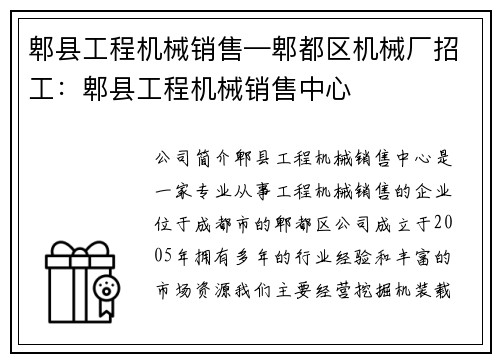 郫县工程机械销售—郫都区机械厂招工：郫县工程机械销售中心

公司简介郫县工程机械销售中心是一家专业从事工程机械销售的企业位于成都市的郫都区公司成立于2005年拥有多年的行业经验和丰富的市场资源我们主要经营挖掘机装载